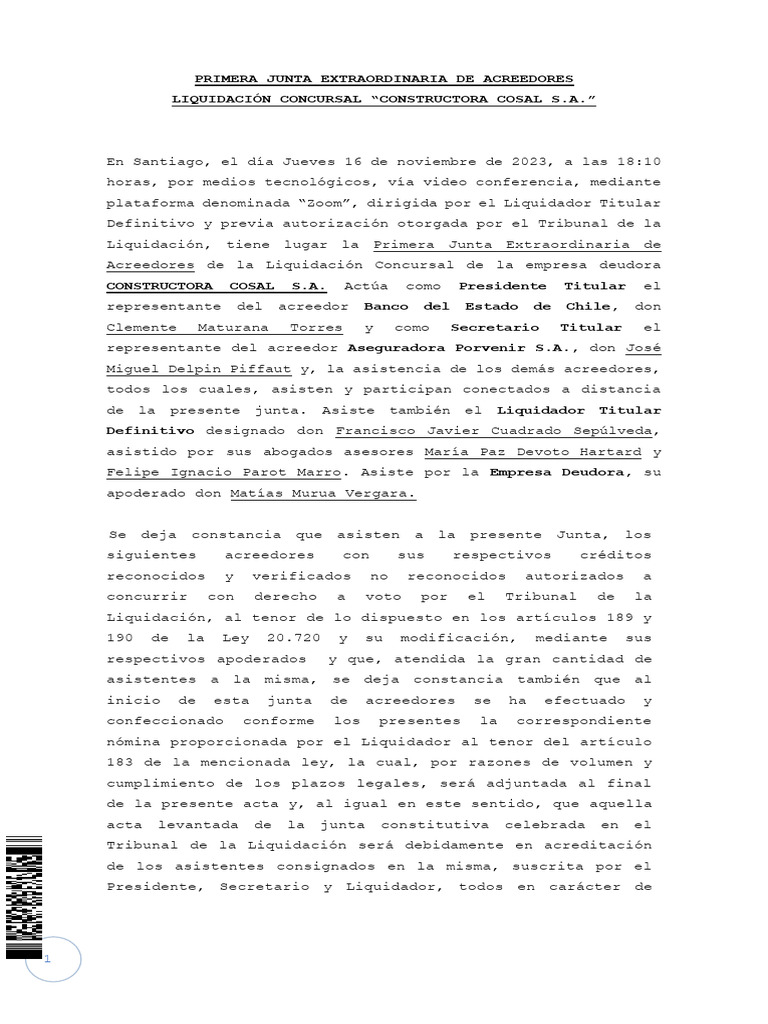 PRIMERA JUNTA EXTRAORDINARIA DE ACREEDORES
LIQUIDACIÓN CONCURSAL "CONSTRUCTORA COSAL S.A."

En Santiago, el día Jueves 16 de noviembre de 2023, a las 18:10 horas, por medios tecnológicos, vía video conferencia, mediante plataforma denominada "Zoom", dirigida por el Liquidador Titular Definitivo y previa autorización otorgada por el Tribunal de la Liquidación, tiene lugar la Primera Junta Extraordinaria de Acreedores de la Liquidación Concursal de la empresa deudora CONSTRUCTORA COSAL S.A. Actúa como Presidente Titular el representante del acreedor Banco del Estado de Chile, don Clemente Maturana Torres y como Secretario Titular el representante del acreedor Aseguradora Porvenir S.A., don José Miguel Delpin Piffaut y, la asistencia de los demás acreedores, todos los cuales, asisten y participan conectados a distancia de la presente junta. Asiste también el Liquidador Titular Definitivo designado don Francisco Javier Cuadrado Sepúlveda, asistido por sus abogados asesores María Paz Devoto Hartard y Felipe Ignacio Parot Marro. Asiste por la Empresa Deudora, su apoderado don Matías Murua Vergara.

Se deja constancia que asisten a la presente Junta, los siguientes acreedores con sus respectivos créditos reconocidos y verificados no reconocidos autorizados a concurrir con derecho a voto por el Tribunal de la Liquidación, al tenor de lo dispuesto en los artículos 189 y 190 de la Ley 20.720 y su modificación, mediante sus respectivos apoderados y que, atendida la gran cantidad de asistentes a la misma, se deja constancia también que al inicio de esta junta de acreedores se ha efectuado y confeccionado conforme los presentes la correspondiente nómina proporcionada por el Liquidador al tenor del artículo 183 de la mencionada ley, la cual, por razones de volumen y cumplimiento de los plazos legales, será adjuntada al final de la presente acta y, al igual en este sentido, que aquella acta levantada de la junta constitutiva celebrada en el Tribunal de la Liquidación será debidamente en acreditación de los asistentes consignados en la misma, suscrita por el Presidente, Secretario y Liquidador, todos en carácter de

1